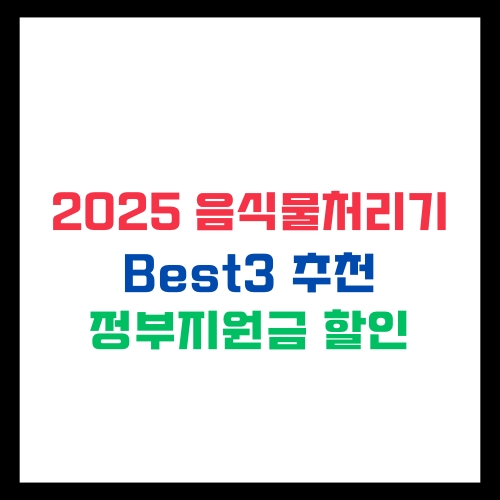 2025 음식물처리기
Best3 추천
정부지원금 할인